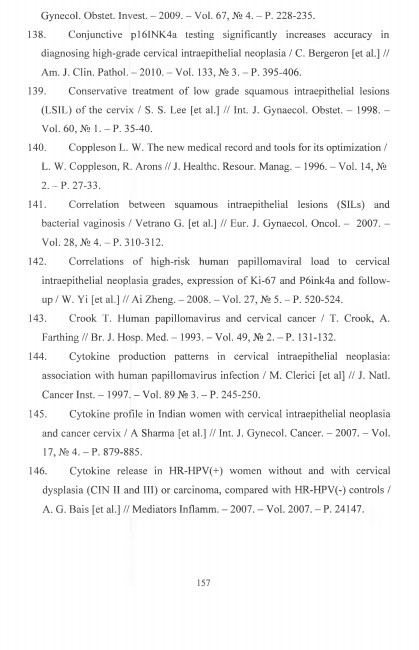 Gynecol. Obstet. Invest. – 2009. – Vol. 67, № 4. – P. 228-235.

138. Conjunctive p16INK4a testing significantly increases accuracy in diagnosing high-grade cervical intraepithelial neoplasia / C. Bergeron [et al.] // Am. J. Clin. Pathol. – 2010. – Vol. 133, № 3. – P. 395-406.

139. Conservative treatment of low grade squamous intraepithelial lesions (LSIL) of the cervix / S. S. Lee [et al.] // Int. J. Gynaecol. Obstet. – 1998. – Vol. 60, № 1. – P. 35-40.

140. Coppleson L. W. The new medical record and tools for its optimization / L. W. Coppleson, R. Arons // J. Healthc. Resour. Manag. – 1996. – Vol. 14, № 2. – P. 27-33.

141. Correlation between squamous intraepithelial lesions (SILs) and bacterial vaginosis / Vetrano G. [et al.] // Eur. J. Gynaecol. Oncol. – 2007. – Vol. 28, № 4. – P. 310-312.

142. Correlations of high-risk human papillomaviral load to cervical intraepithelial neoplasia grades, expression of Ki-67 and P6ink4a and follow-up / W. Yi [et al.] // Ai Zheng. – 2008. – Vol. 27, № 5. – P. 520-524.

143. Crook T. Human papillomavirus and cervical cancer / T. Crook, A. Farthing // Br. J. Hosp. Med. – 1993. – Vol. 49, № 2. – P. 131-132.

144. Cytokine production patterns in cervical intraepithelial neoplasia: association with human papillomavirus infection / M. Clerici [et al] // J. Natl. Cancer Inst. – 1997. – Vol. 89 № 3. – P. 245-250.

145. Cytokine profile in Indian women with cervical intraepithelial neoplasia and cancer cervix / A Sharma [et al.] // Int. J. Gynecol. Cancer. – 2007. – Vol. 17, № 4. – P. 879-885.

146. Cytokine release in HR-HPV(+) women without and with cervical dysplasia (CIN II and III) or carcinoma, compared with HR-HPV(-) controls / A. G. Bais [et al.] // Mediators Inflamm. – 2007. – Vol. 2007. – P. 24147.

157